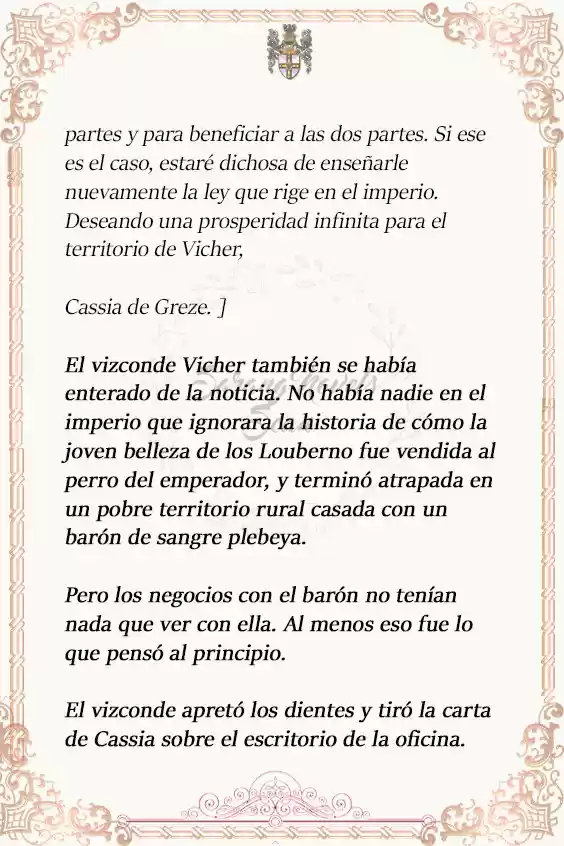 partes y para beneficiar a las dos partes. Si ese es el caso, estaré dichosa de enseñarle nuevamente la ley que rige en el imperio. Deseando una prosperidad infinita para el territorio de Vicher,

Cassia de Greze. ]

El vizconde Vicher también se había enterado de la noticia. No había nadie en el imperio que ignorara la historia de cómo la joven belleza de los Louberno fue vendida al perro del emperador, y terminó atrapada en un pobre territorio rural casada con un barón de sangre plebeya.

Pero los negocios con el barón no tenían nada que ver con ella. Al menos eso fue lo que pensó al principio.

El vizconde apretó los dientes y tiró la carta de Cassia sobre el escritorio de la oficina.